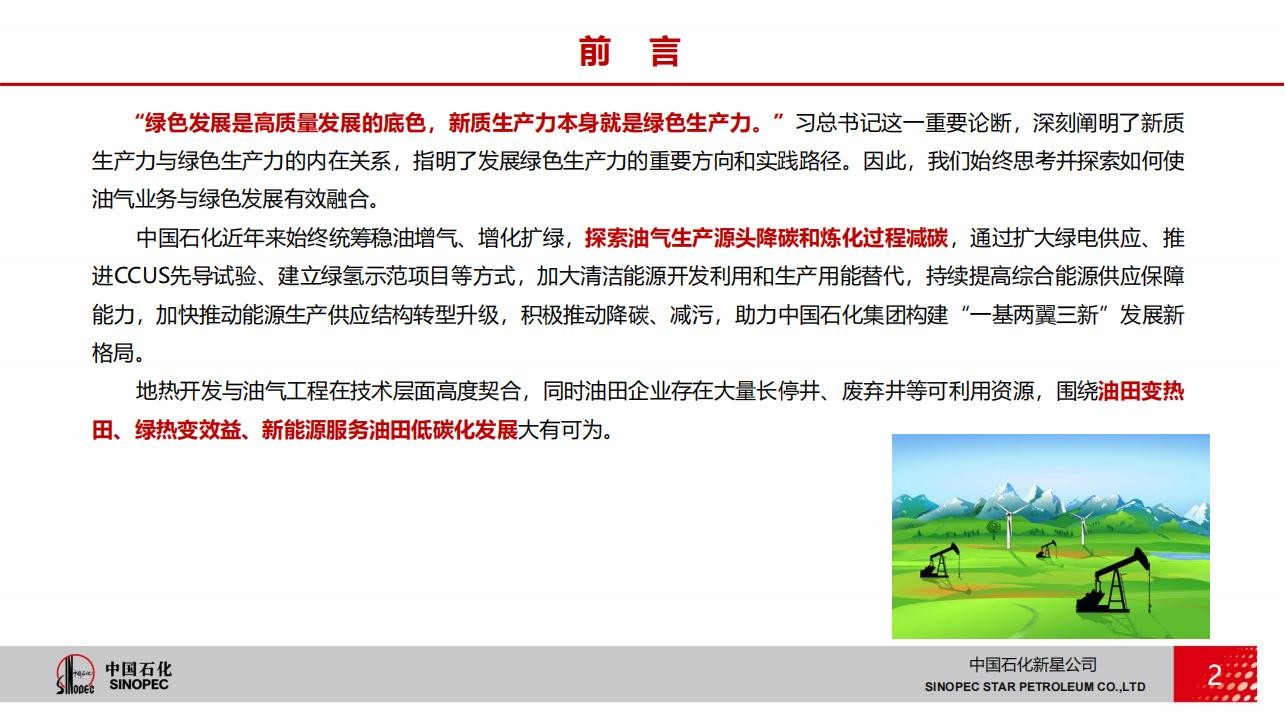 前 言

“绿色发展是高质量发展的底色，新质生产力本身就是绿色生产力。”习总书记这一重要论断，深刻阐明了新质生产力与绿色生产力的内在关系，指明了发展绿色生产力的重要方向和实践路径。因此，我们始终思考并探索如何使油气业务与绿色发展有效融合。

中国石化近年来始终统筹稳油增气、增化扩绿，探索油气生产源头降碳和炼化过程减碳，通过扩大绿电供应、推进CCUS先导试验、建立绿氢示范项目等方式，加大清洁能源开发利用和生产用能替代，持续提高综合能源供应保障能力，加快推动能源生产供应结构转型升级，积极推动降碳、减污，助力中国石化集团构建“一基两翼三新”发展新格局。

地热开发与油气工程在技术层面高度契合，同时油田企业存在大量长停井、废弃井等可利用资源，围绕油田变热田、绿热变效益、新能源服务油田低碳化发展大有可为。

中国石化
SINOPEC

中国石化新星公司
SINOPEC STAR PETROLEUM CO.,LTD

2